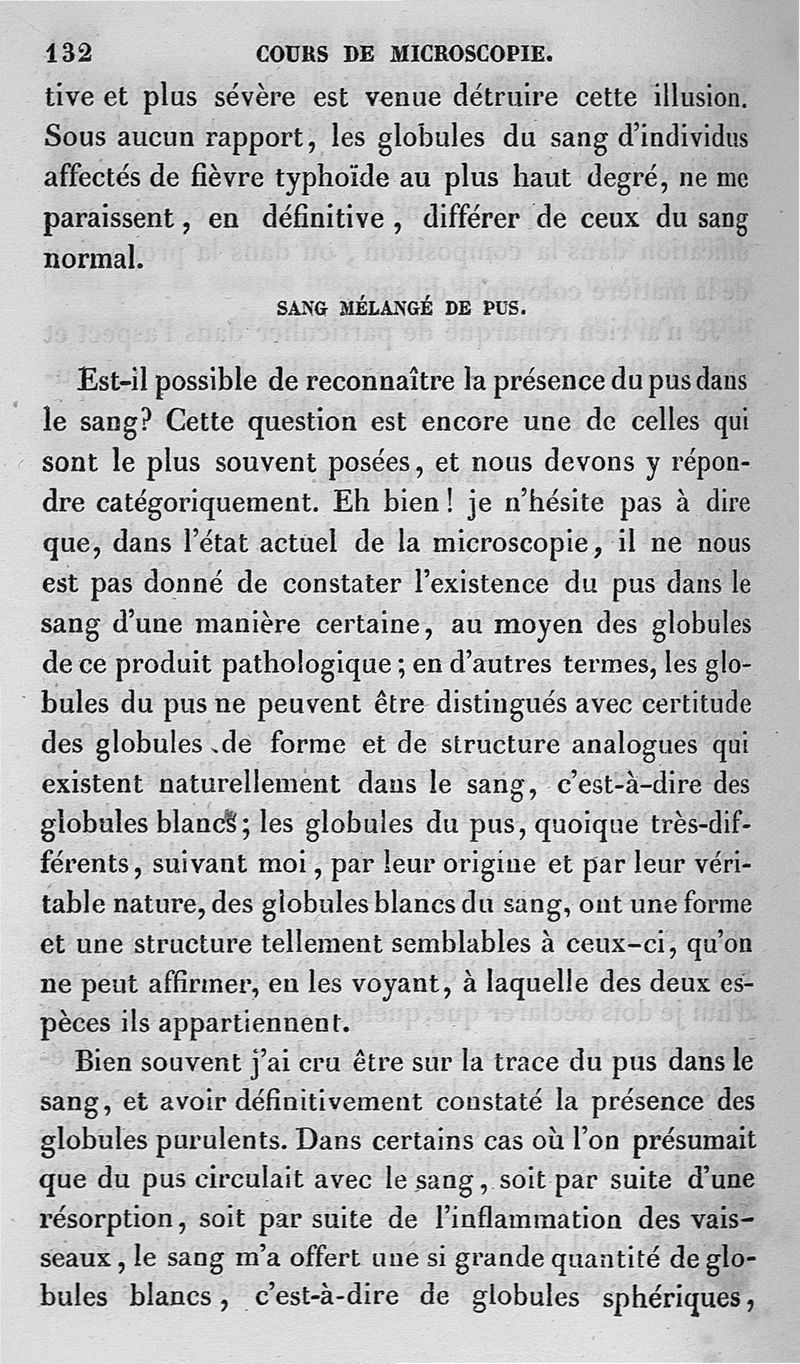 132 COURS DE MICROSCOPIE.

tive et plus sévère est venue détruire cette illusion. Sous aucun rapport, les globules du sang d'individus affectés de fièvre typhoïde au plus haut degré, ne me paraissent, en définitive, différer de ceux du sang normal.

SANG MÉLANGÉ DE PUS.

Est-il possible de reconnaître la présence du pus dans le sang? Cette question est encore une de celles qui sont le plus souvent posées, et nous devons y répondre catégoriquement. Eh bien! je n'hésite pas à dire que, dans l'état actuel de la microscopie, il ne nous est pas donné de constater l'existence du pus dans le sang d'une manière certaine, au moyen des globules de ce produit pathologique; en d'autres termes, les globules du pus ne peuvent être distingués avec certitude des globules de forme et de structure analogues qui existent naturellement dans le sang, c'est-à-dire des globules blancs; les globules du pus, quoique très-différents, suivant moi, par leur origine et par leur véritable nature, des globules blancs du sang, ont une forme et une structure tellement semblables à ceux-ci, qu'on ne peut affirmer, en les voyant, à laquelle des deux espèces ils appartiennent.

Bien souvent j'ai cru être sur la trace du pus dans le sang, et avoir définitivement constaté la présence des globules purulents. Dans certains cas où l'on présumait que du pus circulait avec le sang, soit par suite d'une résorption, soit par suite de l'inflammation des vaisseaux, le sang m'a offert une si grande quantité de globules blancs, c'est-à-dire de globules sphériques,